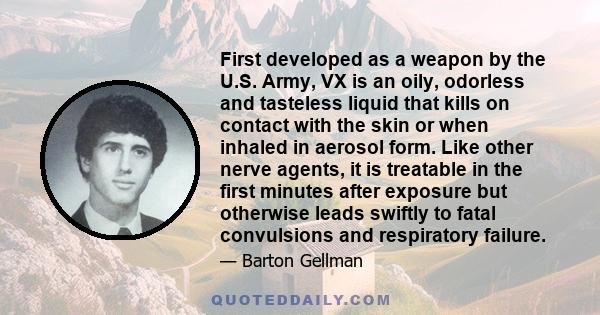 First developed as a weapon by the U.S. Army, VX is an oily, odorless and tasteless liquid that kills on contact with the skin or when inhaled in aerosol form. Like other nerve agents, it is treatable in the first minutes after exposure but otherwise leads swiftly to fatal convulsions and respiratory failure.

— Barton Gellman

QUOTEDDAILY.COM